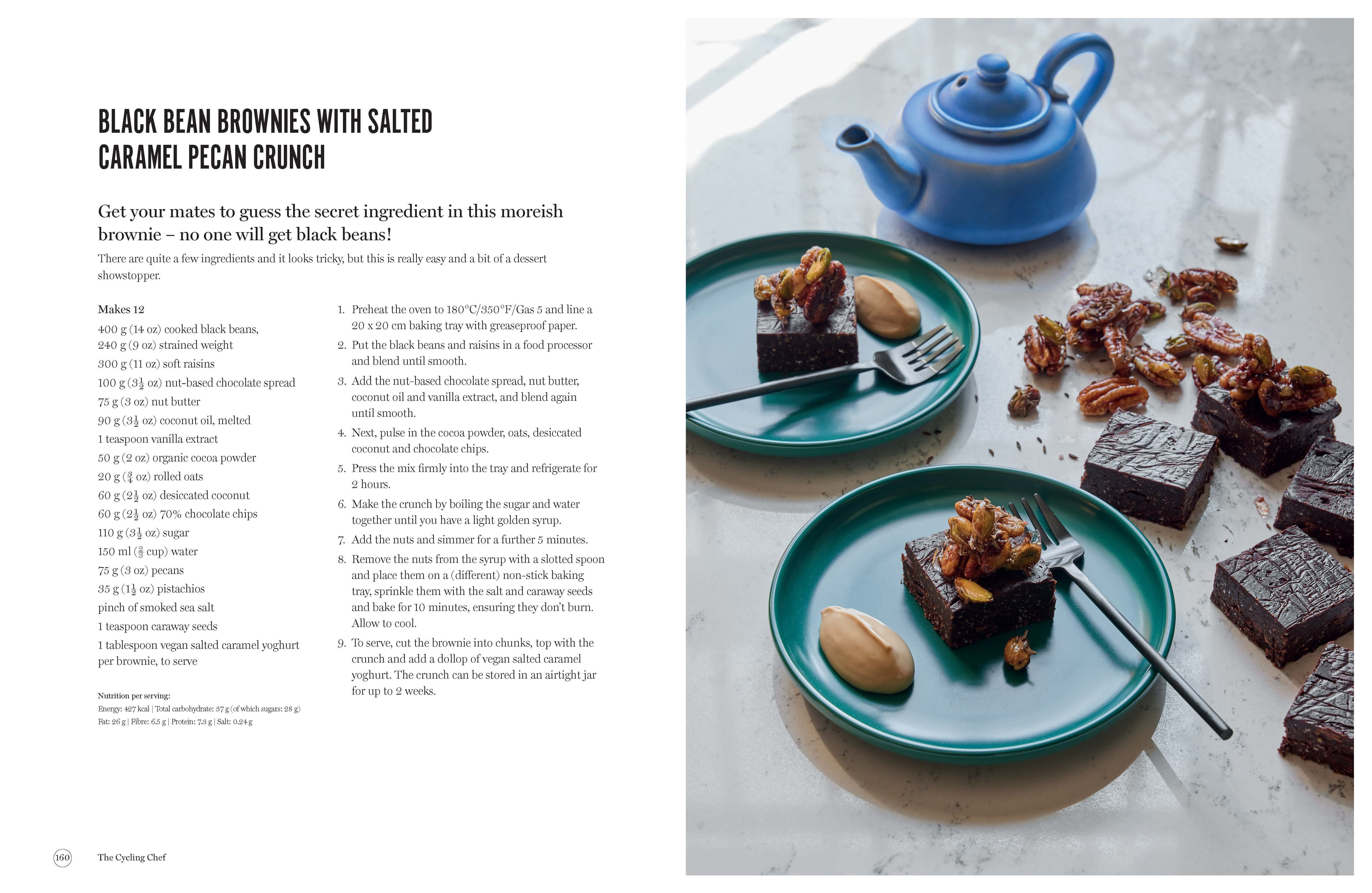 BLACK BEAN BROWNIES WITH SALTED CARAMEL PECAN CRUNCH

Get your mates to guess the secret ingredient in this moreish brownie – no one will get black beans!

There are quite a few ingredients and it looks tricky, but this is really easy and a bit of a dessert showstopper.

Makes 12

400 g (14 oz) cooked black beans, 240 g (9 oz) strained weight

300 g (11 oz) soft raisins

100 g ($3\frac{1}{2}$ oz) nut-based chocolate spread

75 g (3 oz) nut butter

90 g ($3\frac{1}{2}$ oz) coconut oil, melted

1 teaspoon vanilla extract

50 g (2 oz) organic cocoa powder

20 g ($\frac{3}{4}$ oz) rolled oats

60 g ($2\frac{1}{2}$ oz) desiccated coconut

60 g ($2\frac{1}{2}$ oz) 70% chocolate chips

110 g ($3\frac{1}{2}$ oz) sugar

150 ml ($\frac{2}{3}$ cup) water

75 g (3 oz) pecans

35 g ($1\frac{1}{2}$ oz) pistachios

pinch of smoked sea salt

1 teaspoon caraway seeds

1 tablespoon vegan salted caramel yoghurt per brownie, to serve

Nutrition per serving:
Energy: 427 kcal | Total carbohydrate: 37 g (of which sugars: 28 g)
Fat: 26 g | Fibre: 6.5 g | Protein: 7.3 g | Salt: 0.24 g

1. Preheat the oven to 180°C/350°F/Gas 5 and line a 20 x 20 cm baking tray with greaseproof paper.
2. Put the black beans and raisins in a food processor and blend until smooth.
3. Add the nut-based chocolate spread, nut butter, coconut oil and vanilla extract, and blend again until smooth.
4. Next, pulse in the cocoa powder, oats, desiccated coconut and chocolate chips.
5. Press the mix firmly into the tray and refrigerate for 2 hours.
6. Make the crunch by boiling the sugar and water together until you have a light golden syrup.
7. Add the nuts and simmer for a further 5 minutes.
8. Remove the nuts from the syrup with a slotted spoon and place them on a (different) non-stick baking tray, sprinkle them with the salt and caraway seeds and bake for 10 minutes, ensuring they don't burn. Allow to cool.
9. To serve, cut the brownie into chunks, top with the crunch and add a dollop of vegan salted caramel yoghurt. The crunch can be stored in an airtight jar for up to 2 weeks.

160 The Cycling Chef